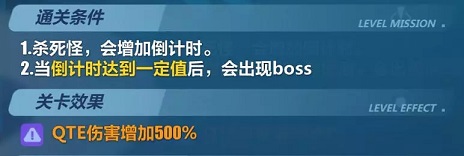 通关条件

LEVEL MISSION

1.杀死怪，会增加倒计时。
2.当倒计时达到一定值后，会出现boss

关卡效果

LEVEL EFFECT

QTE伤害增加500%